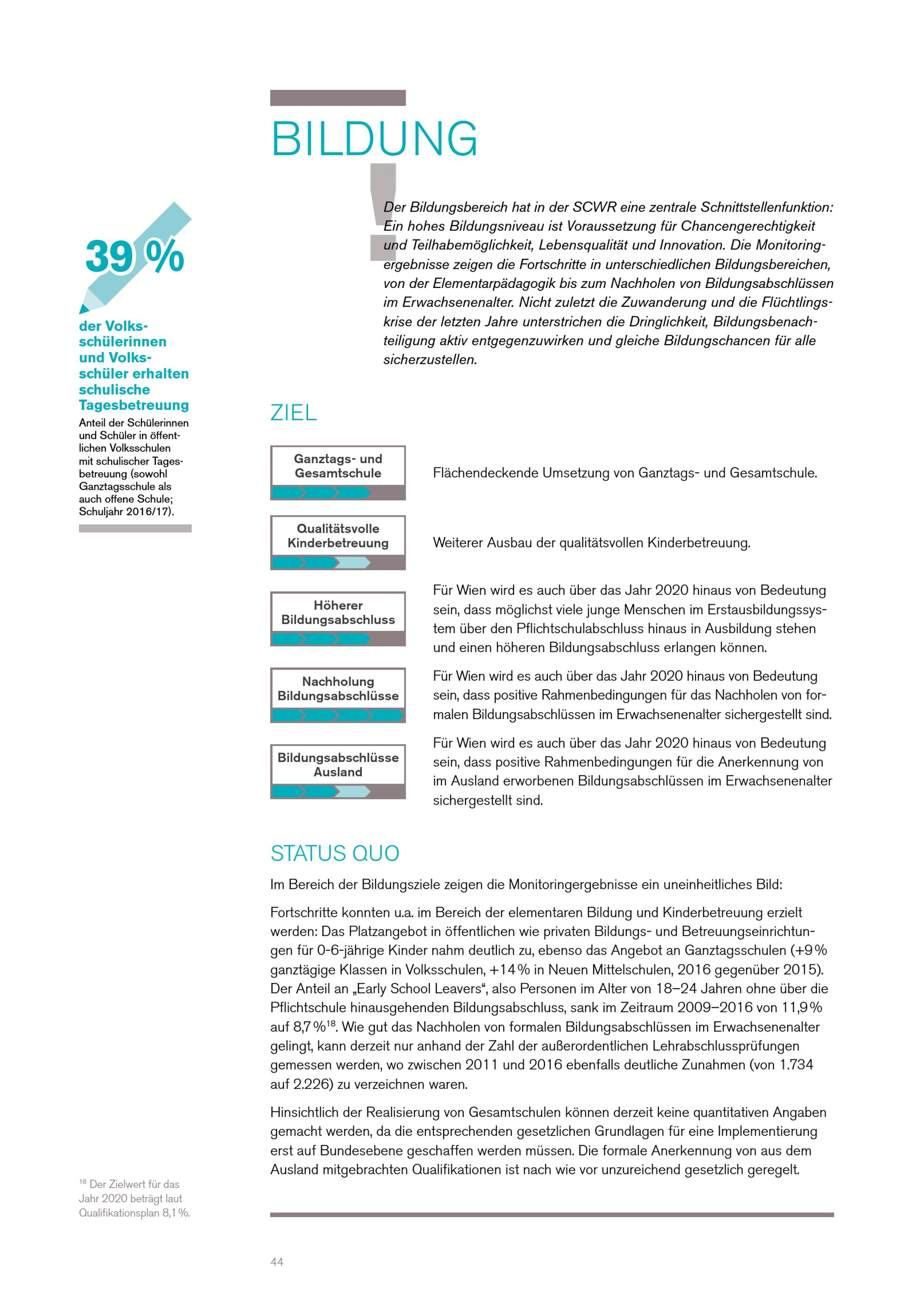 BILDUNG

Der Bildungsbereich hat in der SCWR eine zentrale Schnittstellenfunktion: Ein hohes Bildungsniveau ist Voraussetzung für Chancengerechtigkeit und Teilhabemöglichkeit, Lebensqualität und Innovation. Die Monitoringergebnisse zeigen die Fortschritte in unterschiedlichen Bildungsbereichen, von der Elementarpädagogik bis zum Nachholen von Bildungsabschlüssen im Erwachsenenalter. Nicht zuletzt die Zuwanderung und die Flüchtlingskrise der letzten Jahre unterstrichen die Dringlichkeit, Bildungsbenachteiligung aktiv entgegenzuwirken und gleiche Bildungschancen für alle sicherzustellen.

39 %

der Volksschülerinnen und Volksschüler erhalten schulische Tagesbetreuung

Anteil der Schülerinnen und Schüler in öffentlichen Volksschulen mit schulischer Tagesbetreuung (sowohl Ganztagsschule als auch offene Schule; Schuljahr 2016/17).

ZIEL

Ganztags- und Gesamtschule

Flächendeckende Umsetzung von Ganztags- und Gesamtschule.

Qualitätsvolle Kinderbetreuung

Weiterer Ausbau der qualitätsvollen Kinderbetreuung.

Höherer Bildungsabschluss

Für Wien wird es auch über das Jahr 2020 hinaus von Bedeutung sein, dass möglichst viele junge Menschen im Erstausbildungssystem über den Pflichtschulabschluss hinaus in Ausbildung stehen und einen höheren Bildungsabschluss erlangen können.

Nachholung Bildungsabschlüsse

Für Wien wird es auch über das Jahr 2020 hinaus von Bedeutung sein, dass positive Rahmenbedingungen für das Nachholen von formalen Bildungsabschlüssen im Erwachsenenalter sichergestellt sind.

Bildungsabschlüsse Ausland

Für Wien wird es auch über das Jahr 2020 hinaus von Bedeutung sein, dass positive Rahmenbedingungen für die Anerkennung von im Ausland erworbenen Bildungsabschlüssen im Erwachsenenalter sichergestellt sind.

STATUS QUO

Im Bereich der Bildungsziele zeigen die Monitoringergebnisse ein uneinheitliches Bild:

Fortschritte konnten u.a. im Bereich der elementaren Bildung und Kinderbetreuung erzielt werden: Das Platzangebot in öffentlichen wie privaten Bildungs- und Betreuungseinrichtungen für 0-6-jährige Kinder nahm deutlich zu, ebenso das Angebot an Ganztagsschulen (+9 % ganztägige Klassen in Volksschulen, +14 % in Neuen Mittelschulen, 2016 gegenüber 2015). Der Anteil an „Early School Leavers“, also Personen im Alter von 18–24 Jahren ohne über die Pflichtschule hinausgehenden Bildungsabschluss, sank im Zeitraum 2009–2016 von 11,9 % auf 8,7 %$^{18}$. Wie gut das Nachholen von formalen Bildungsabschlüssen im Erwachsenenalter gelingt, kann derzeit nur anhand der Zahl der außerordentlichen Lehrabschlussprüfungen gemessen werden, wo zwischen 2011 und 2016 ebenfalls deutliche Zunahmen (von 1.734 auf 2.226) zu verzeichnen waren.

Hinsichtlich der Realisierung von Gesamtschulen können derzeit keine quantitativen Angaben gemacht werden, da die entsprechenden gesetzlichen Grundlagen für eine Implementierung erst auf Bundesebene geschaffen werden müssen. Die formale Anerkennung von aus dem Ausland mitgebrachten Qualifikationen ist nach wie vor unzureichend gesetzlich geregelt.

$^{18}$ Der Zielwert für das Jahr 2020 beträgt laut Qualifikationsplan 8,1 %.

44